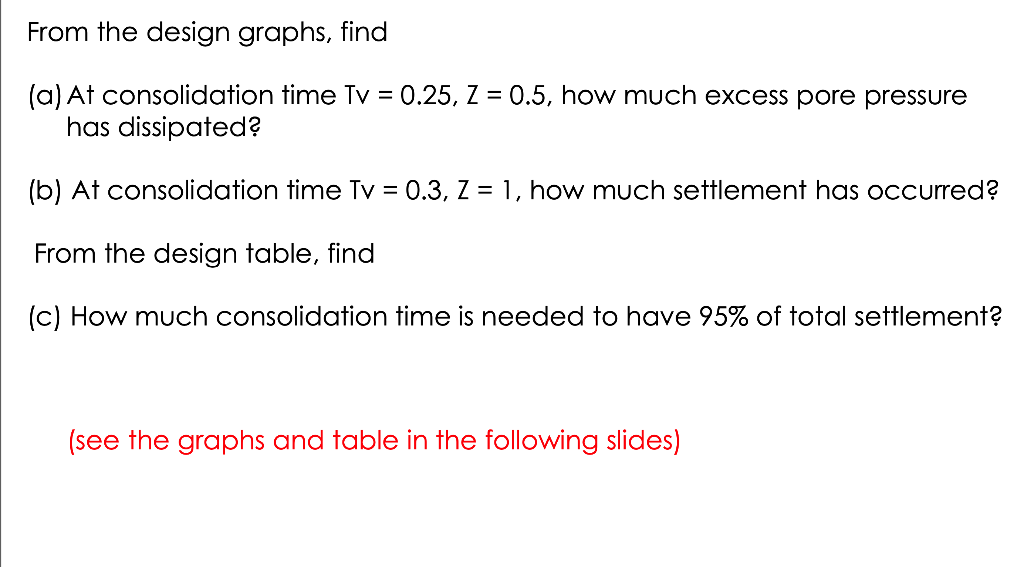 From the design graphs, find

(a) At consolidation time Tv = 0.25, Z = 0.5, how much excess pore pressure has dissipated?

(b) At consolidation time Tv = 0.3, Z = 1, how much settlement has occurred?

From the design table, find

(c) How much consolidation time is needed to have 95% of total settlement?

(see the graphs and table in the following slides)